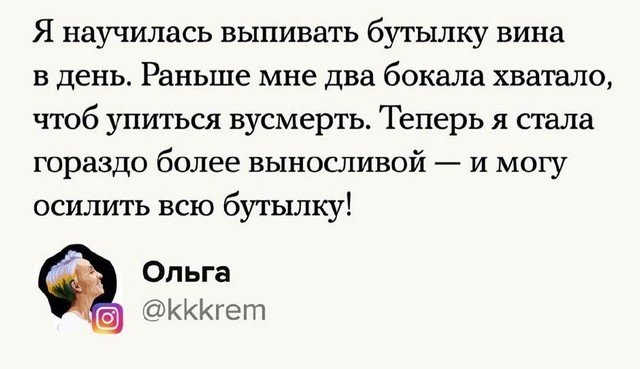 Я научилась выпивать бутылку вина в день. Раньше мне два бокала хватало, чтоб упиться вусмерть. Теперь я стала гораздо более выносливой — и могу осилить всю бутылку!

Ольга
@kkkrem